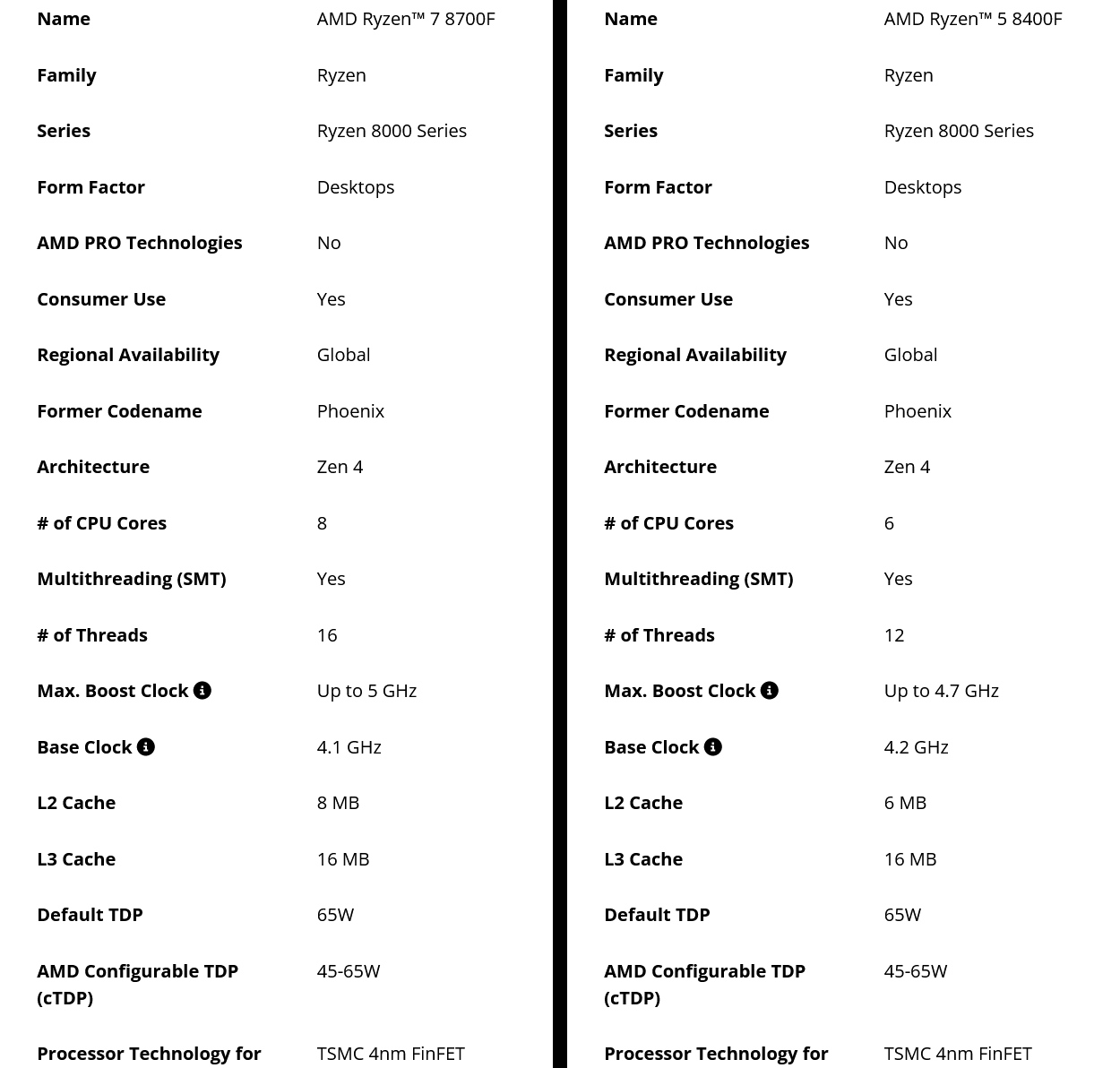 | Name | AMD Ryzen™ 7 8700F |
|---|---|
| Family | Ryzen |
| Series | Ryzen 8000 Series |
| Form Factor | Desktops |
| AMD PRO Technologies | No |
| Consumer Use | Yes |
| Regional Availability | Global |
| Former Codename | Phoenix |
| Architecture | Zen 4 |
| # of CPU Cores | 8 |
| Multithreading (SMT) | Yes |
| # of Threads | 16 |
| Max. Boost Clock | Up to 5 GHz |
| Base Clock | 4.1 GHz |
| L2 Cache | 8 MB |
| L3 Cache | 16 MB |
| Default TDP | 65W |
| AMD Configurable TDP (cTDP) | 45-65W |
| Processor Technology for | TSMC 4nm FinFET |

| Name | AMD Ryzen™ 5 8400F |
|---|---|
| Family | Ryzen |
| Series | Ryzen 8000 Series |
| Form Factor | Desktops |
| AMD PRO Technologies | No |
| Consumer Use | Yes |
| Regional Availability | Global |
| Former Codename | Phoenix |
| Architecture | Zen 4 |
| # of CPU Cores | 6 |
| Multithreading (SMT) | Yes |
| # of Threads | 12 |
| Max. Boost Clock | Up to 4.7 GHz |
| Base Clock | 4.2 GHz |
| L2 Cache | 6 MB |
| L3 Cache | 16 MB |
| Default TDP | 65W |
| AMD Configurable TDP (cTDP) | 45-65W |
| Processor Technology for | TSMC 4nm FinFET |